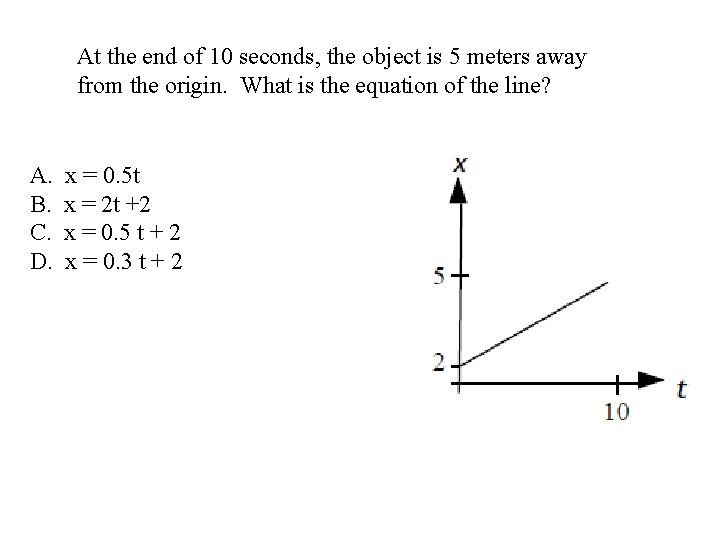 At the end of 10 seconds, the object is 5 meters away from the origin. What is the equation of the line?

A. $x = 0.5t$
B. $x = 2t + 2$
C. $x = 0.5t + 2$
D. $x = 0.3t + 2$

$x$

5

2

10

$t$